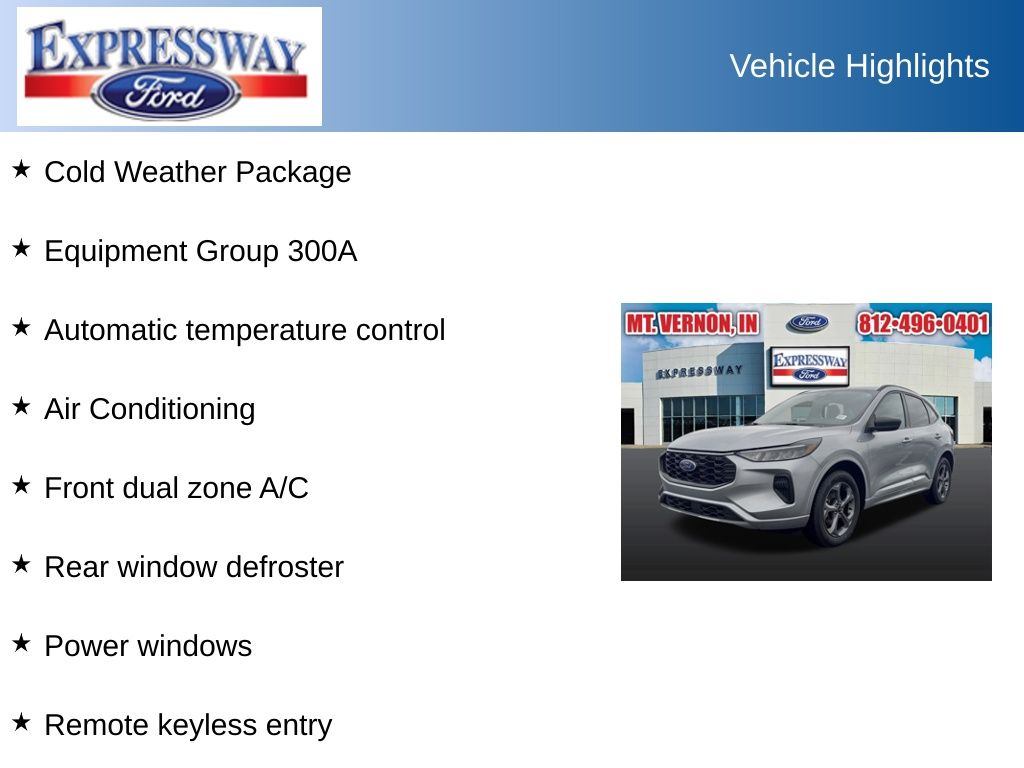 EXPRESSWAY
Ford

Vehicle Highlights

★ Cold Weather Package

★ Equipment Group 300A

★ Automatic temperature control

★ Air Conditioning

★ Front dual zone A/C

★ Rear window defroster

★ Power windows

★ Remote keyless entry

MT. VERNON, IN
Ford
812-496-0401
EXPRESSWAY
EXPRESSWAY
Ford